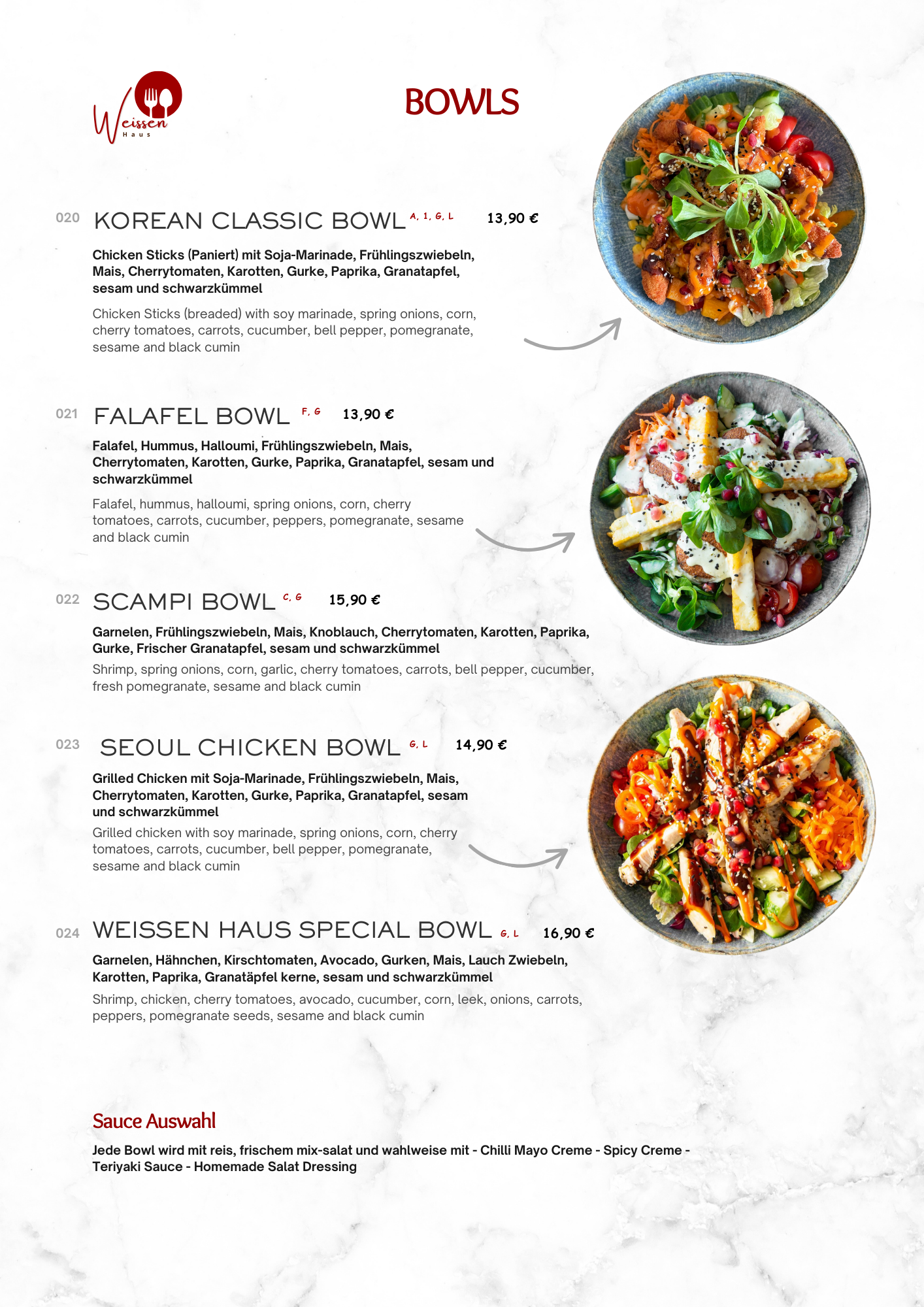 Weissen Haus

BOWLS

020 KOREAN CLASSIC BOWL A, 1, G, L 13,90 €

Chicken Sticks (Paniert) mit Soja-Marinade, Frühlingszwiebeln, Mais, Cherrytomaten, Karotten, Gurke, Paprika, Granatapfel, sesam und schwarzkümmel

Chicken Sticks (breaded) with soy marinade, spring onions, corn, cherry tomatoes, carrots, cucumber, bell pepper, pomegranate, sesame and black cumin

021 FALAFEL BOWL F, G 13,90 €

Falafel, Hummus, Halloumi, Frühlingszwiebeln, Mais, Cherrytomaten, Karotten, Gurke, Paprika, Granatapfel, sesam und schwarzkümmel

Falafel, hummus, halloumi, spring onions, corn, cherry tomatoes, carrots, cucumber, peppers, pomegranate, sesame and black cumin

022 SCAMPI BOWL C, G 15,90 €

Garnelen, Frühlingszwiebeln, Mais, Knoblauch, Cherrytomaten, Karotten, Paprika, Gurke, Frischer Granatapfel, sesam und schwarzkümmel

Shrimp, spring onions, corn, garlic, cherry tomatoes, carrots, bell pepper, cucumber, fresh pomegranate, sesame and black cumin

023 SEOUL CHICKEN BOWL G, L 14,90 €

Grilled Chicken mit Soja-Marinade, Frühlingszwiebeln, Mais, Cherrytomaten, Karotten, Gurke, Paprika, Granatapfel, sesam und schwarzkümmel

Grilled chicken with soy marinade, spring onions, corn, cherry tomatoes, carrots, cucumber, bell pepper, pomegranate, sesame and black cumin

024 WEISSEN HAUS SPECIAL BOWL G, L 16,90 €

Garnelen, Hähnchen, Kirschtomaten, Avocado, Gurken, Mais, Lauch Zwiebeln, Karotten, Paprika, Granatäpfel kerne, sesam und schwarzkümmel

Shrimp, chicken, cherry tomatoes, avocado, cucumber, corn, leek, onions, carrots, peppers, pomegranate seeds, sesame and black cumin

Sauce Auswahl

Jede Bowl wird mit reis, frischem mix-salat und wahlweise mit - Chilli Mayo Creme - Spicy Creme - Teriyaki Sauce - Homemade Salat Dressing